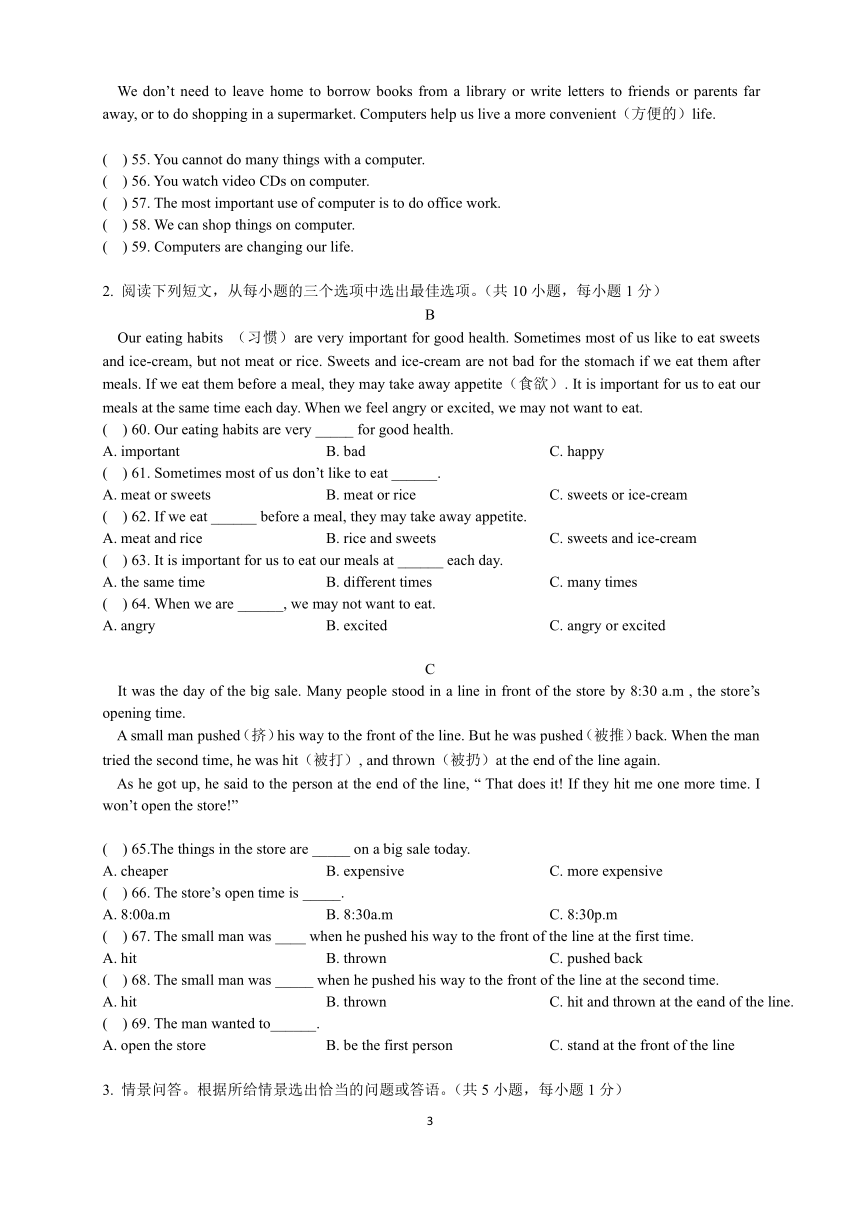 We don't need to leave home to borrow books from a library or write letters to friends or parents far away, or to do shopping in a supermarket. Computers help us live a more convenient（方便的）life.

(　) 55. You cannot do many things with a computer.
(　) 56. You watch video CDs on computer.
(　) 57. The most important use of computer is to do office work.
(　) 58. We can shop things on computer.
(　) 59. Computers are changing our life.

2. 阅读下列短文，从每小题的三个选项中选出最佳选项。(共 10 小题，每小题 1 分)

B

Our eating habits （习惯）are very important for good health. Sometimes most of us like to eat sweets and ice-cream, but not meat or rice. Sweets and ice-cream are not bad for the stomach if we eat them after meals. If we eat them before a meal, they may take away appetite（食欲）. It is important for us to eat our meals at the same time each day. When we feel angry or excited, we may not want to eat.

(　) 60. Our eating habits are very _____ for good health.
A. important　B. bad　C. happy
(　) 61. Sometimes most of us don't like to eat ______.
A. meat or sweets　B. meat or rice　C. sweets or ice-cream
(　) 62. If we eat ______ before a meal, they may take away appetite.
A. meat and rice　B. rice and sweets　C. sweets and ice-cream
(　) 63. It is important for us to eat our meals at ______ each day.
A. the same time　B. different times　C. many times
(　) 64. When we are ______, we may not want to eat.
A. angry　B. excited　C. angry or excited

C

It was the day of the big sale. Many people stood in a line in front of the store by 8:30 a.m , the store's opening time.

A small man pushed（挤）his way to the front of the line. But he was pushed（被推）back. When the man tried the second time, he was hit（被打）, and thrown（被扔）at the end of the line again.

As he got up, he said to the person at the end of the line, " That does it! If they hit me one more time. I won't open the store!"

(　) 65.The things in the store are _____ on a big sale today.
A. cheaper　B. expensive　C. more expensive
(　) 66. The store's open time is _____.
A. 8:00a.m　B. 8:30a.m　C. 8:30p.m
(　) 67. The small man was ____ when he pushed his way to the front of the line at the first time.
A. hit　B. thrown　C. pushed back
(　) 68. The small man was _____ when he pushed his way to the front of the line at the second time.
A. hit　B. thrown　C. hit and thrown at the eand of the line.
(　) 69. The man wanted to______.
A. open the store　B. be the first person　C. stand at the front of the line

3. 情景问答。根据所给情景选出恰当的问题或答语。(共 5 小题，每小题 1 分)

3